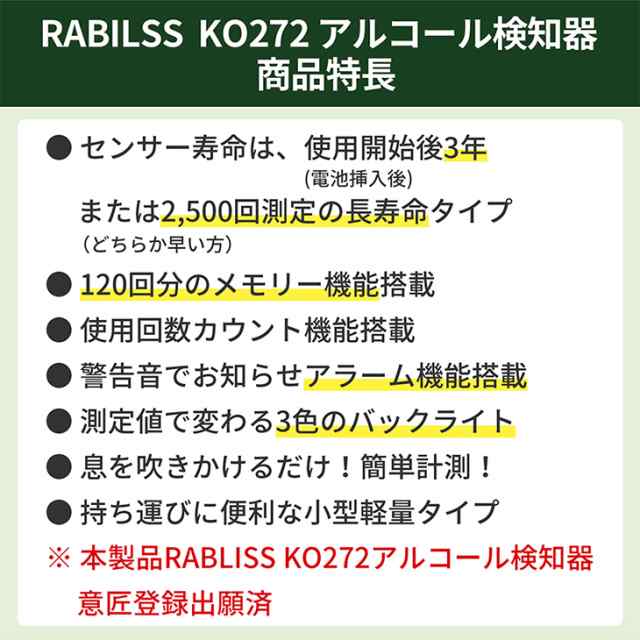 RABILSS KO272 アルコール検知器
商品特長

● センサー寿命は、使用開始後3年
(電池挿入後)
または2,500回測定の長寿命タイプ
（どちらか早い方）

● 120回分のメモリー機能搭載

● 使用回数カウント機能搭載

● 警告音でお知らせアラーム機能搭載

● 測定値で変わる3色のバックライト

● 息を吹きかけるだけ！簡単計測！

● 持ち運びに便利な小型軽量タイプ

※ 本製品RABLISS KO272アルコール検知器
意匠登録出願済